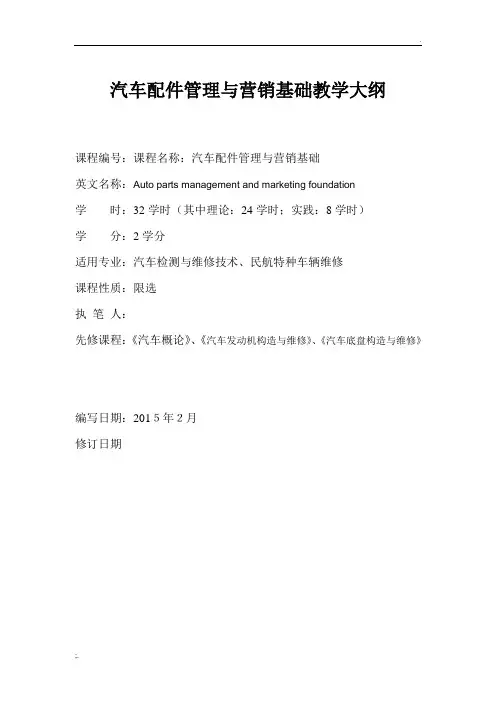 汽车配件管理与营销基础教学大纲

课程编号：课程名称：汽车配件管理与营销基础

英文名称：Auto parts management and marketing foundation

学　　时：32 学时（其中理论：24 学时；实践：8 学时）

学　　分：2 学分

适用专业：汽车检测与维修技术、民航特种车辆维修

课程性质：限选

执 笔 人：

先修课程：《汽车概论》、《汽车发动机构造与维修》、《汽车底盘构造与维修》

编写日期：201 5 年 2 月

修订日期